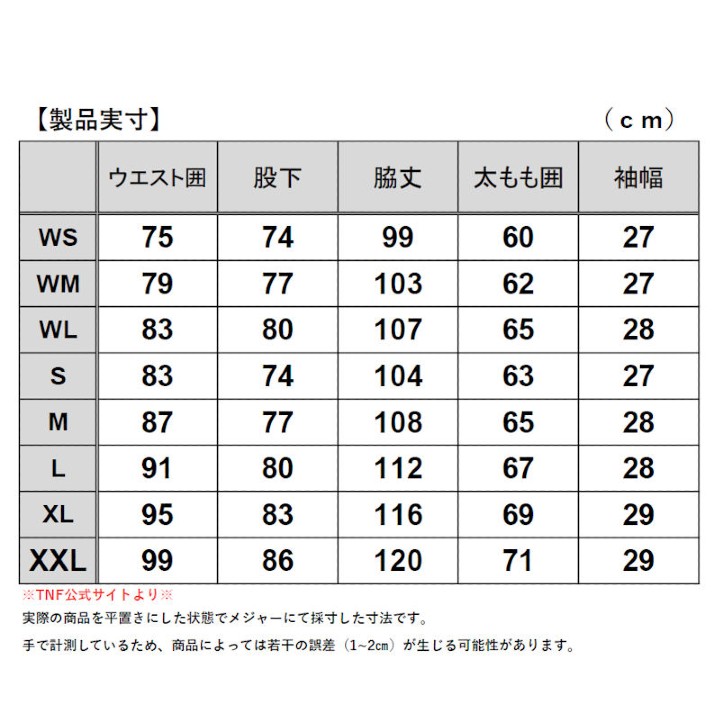 【製品実寸】 (ｃｍ)

| | ウエスト囲 | 股下 | 脇丈 | 太もも囲 | 袖幅 |
|---|---|---|---|---|---|
| WS | 75 | 74 | 99 | 60 | 27 |
| WM | 79 | 77 | 103 | 62 | 27 |
| WL | 83 | 80 | 107 | 65 | 28 |
| S | 83 | 74 | 104 | 63 | 27 |
| M | 87 | 77 | 108 | 65 | 28 |
| L | 91 | 80 | 112 | 67 | 28 |
| XL | 95 | 83 | 116 | 69 | 29 |
| XXL | 99 | 86 | 120 | 71 | 29 |

※TNF公式サイトより※
実際の商品を平置きにした状態でメジャーにて採寸した寸法です。
手で計測しているため、商品によっては若干の誤差（1~2㎝）が生じる可能性があります。